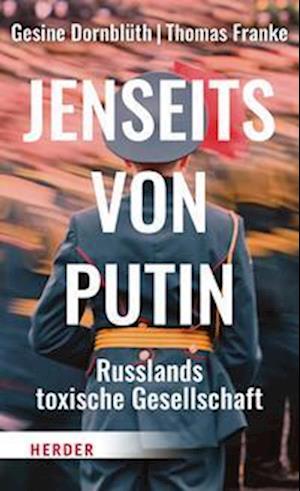 Gesine Dornblüth | Thomas Franke

JENSEITS VON PUTIN

Russlands toxische Gesellschaft

HERDER